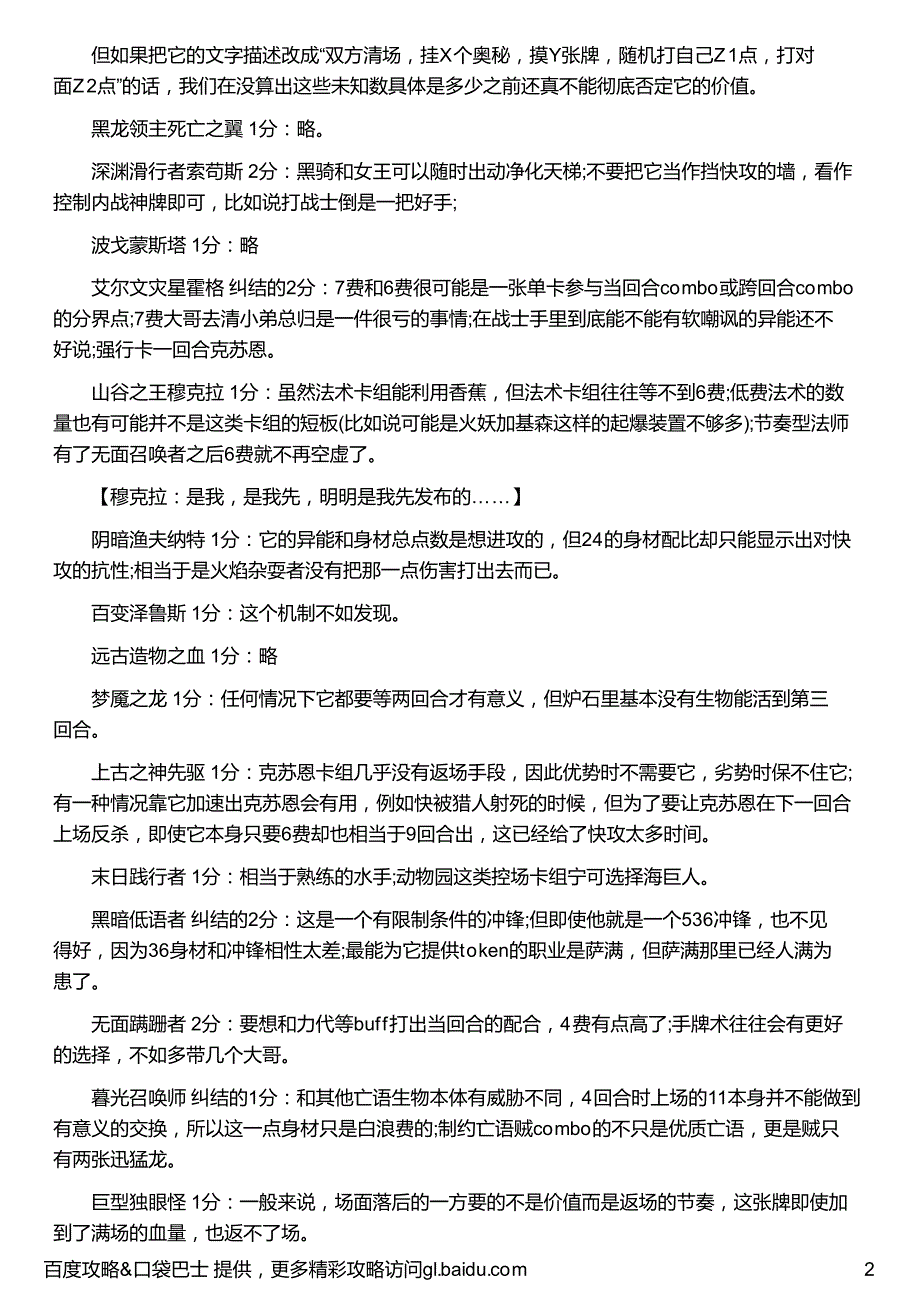 但如果把它的文字描述改成“双方清场，挂X个奥秘，摸Y张牌，随机打自己Z1点，打对面Z2点”的话，我们在没算出这些未知数具体是多少之前还真不能彻底否定它的价值。

黑龙领主死亡之翼 1分：略。

深渊滑行者索苟斯 2分：黑骑和女王可以随时出动净化天梯;不要把它当作挡快攻的墙，看作控制内战神牌即可，比如说打战士倒是一把好手;

波戈蒙斯塔 1分：略

艾尔文灾星霍格 纠结的2分：7费和6费很可能是一张单卡参与当回合combo或跨回合combo的分界点;7费大哥去清小弟总归是一件很亏的事情;在战士手里到底能不能有软嘲讽的异能还不好说;强行卡一回合克苏恩。

山谷之王穆克拉 1分：虽然法术卡组能利用香蕉，但法术卡组往往等不到6费;低费法术的数量也有可能并不是这类卡组的短板(比如说可能是火妖加基森这样的起爆装置不够多);节奏型法师有了无面召唤者之后6费就不再空虚了。

【穆克拉：是我，是我先，明明是我先发布的……】

阴暗渔夫纳特 1分：它的异能和身材总点数是想进攻的，但24的身材配比却只能显示出对快攻的抗性;相当于是火焰杂耍者没有把那一点伤害打出去而已。

百变泽鲁斯 1分：这个机制不如发现。

远古造物之血 1分：略

梦魇之龙 1分：任何情况下它都要等两回合才有意义，但炉石里基本没有生物能活到第三回合。

上古之神先驱 1分：克苏恩卡组几乎没有返场手段，因此优势时不需要它，劣势时保不住它;有一种情况靠它加速出克苏恩会有用，例如快被猎人射死的时候，但为了要让克苏恩在下一回合上场反杀，即使它本身只要6费却也相当于9回合出，这已经给了快攻太多时间。

末日践行者 1分：相当于熟练的水手;动物园这类控场卡组宁可选择海巨人。

黑暗低语者 纠结的2分：这是一个有限制条件的冲锋;但即使他就是一个536冲锋，也不见得好，因为36身材和冲锋相性太差;最能为它提供token的职业是萨满，但萨满那里已经人满为患了。

无面蹒跚者 2分：要想和力代等buff打出当回合的配合，4费有点高了;手牌术往往会有更好的选择，不如多带几个大哥。

暮光召唤师 纠结的1分：和其他亡语生物本体有威胁不同，4回合时上场的11本身并不能做到有意义的交换，所以这一点身材只是白浪费的;制约亡语贼combo的不只是优质亡语，更是贼只有两张迅猛龙。

巨型独眼怪 1分：一般来说，场面落后的一方要的不是价值而是返场的节奏，这张牌即使加到了满场的血量，也返不了场。

百度攻略&口袋巴士 提供，更多精彩攻略访问gl.baidu.com 2